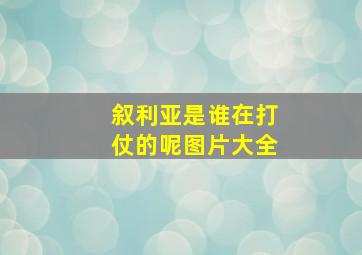 叙利亚是谁在打仗的呢图片大全